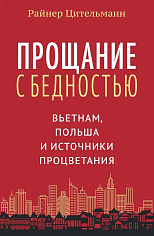 Райнер Цительманн

ПРОЩАНИЕ
С БЕДНОСТЬЮ

ВЬЕТНАМ,
ПОЛЬША
И ИСТОЧНИКИ
ПРОЦВЕТАНИЯ